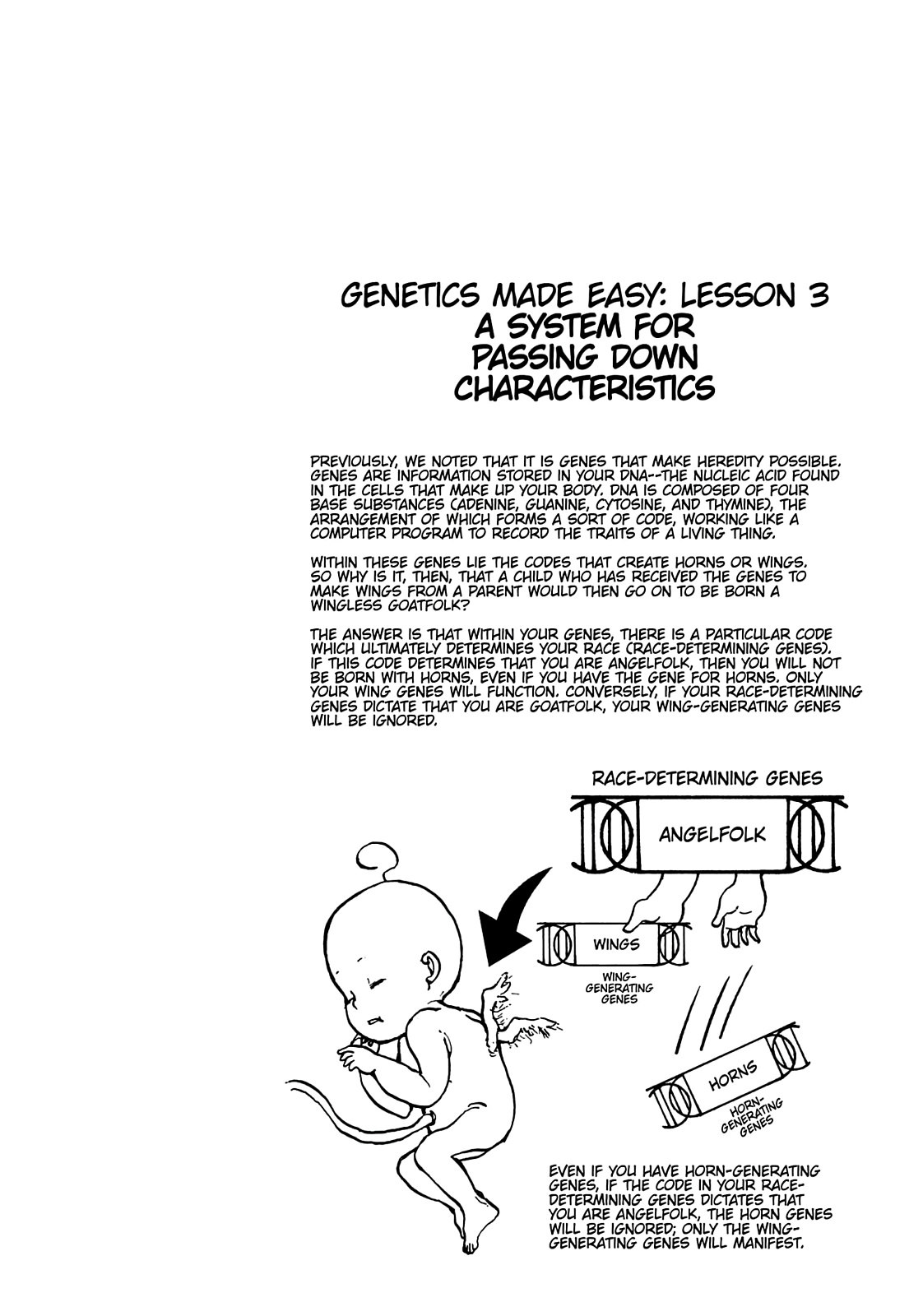 GENETICS MADE EASY: LESSON 3
A SYSTEM FOR PASSING DOWN CHARACTERISTICS

PREVIOUSLY, WE NOTED THAT IT IS GENES THAT MAKE HEREDITY POSSIBLE. GENES ARE INFORMATION STORED IN YOUR DNA--THE NUCLEIC ACID FOUND IN THE CELLS THAT MAKE UP YOUR BODY. DNA IS COMPOSED OF FOUR BASE SUBSTANCES (ADENINE, GUANINE, CYTOSINE, AND THYMINE), THE ARRANGEMENT OF WHICH FORMS A SORT OF CODE, WORKING LIKE A COMPUTER PROGRAM TO RECORD THE TRAITS OF A LIVING THING.

WITHIN THESE GENES LIE THE CODES THAT CREATE HORNS OR WINGS. SO WHY IS IT, THEN, THAT A CHILD WHO HAS RECEIVED THE GENES TO MAKE WINGS FROM A PARENT WOULD THEN GO ON TO BE BORN A WINGLESS GOATFOLK?

THE ANSWER IS THAT WITHIN YOUR GENES, THERE IS A PARTICULAR CODE WHICH ULTIMATELY DETERMINES YOUR RACE (RACE-DETERMINING GENES). IF THIS CODE DETERMINES THAT YOU ARE ANGELFOLK, THEN YOU WILL NOT BE BORN WITH HORNS, EVEN IF YOU HAVE THE GENE FOR HORNS. ONLY YOUR WING GENES WILL FUNCTION. CONVERSELY, IF YOUR RACE-DETERMINING GENES DICTATE THAT YOU ARE GOATFOLK, YOUR WING-GENERATING GENES WILL BE IGNORED.

RACE-DETERMINING GENES

ANGELFOLK

WINGS

WING-GENERATING GENES

HORNS

HORN-GENERATING GENES

EVEN IF YOU HAVE HORN-GENERATING GENES, IF THE CODE IN YOUR RACE-DETERMINING GENES DICTATES THAT YOU ARE ANGELFOLK, THE HORN GENES WILL BE IGNORED; ONLY THE WING-GENERATING GENES WILL MANIFEST.